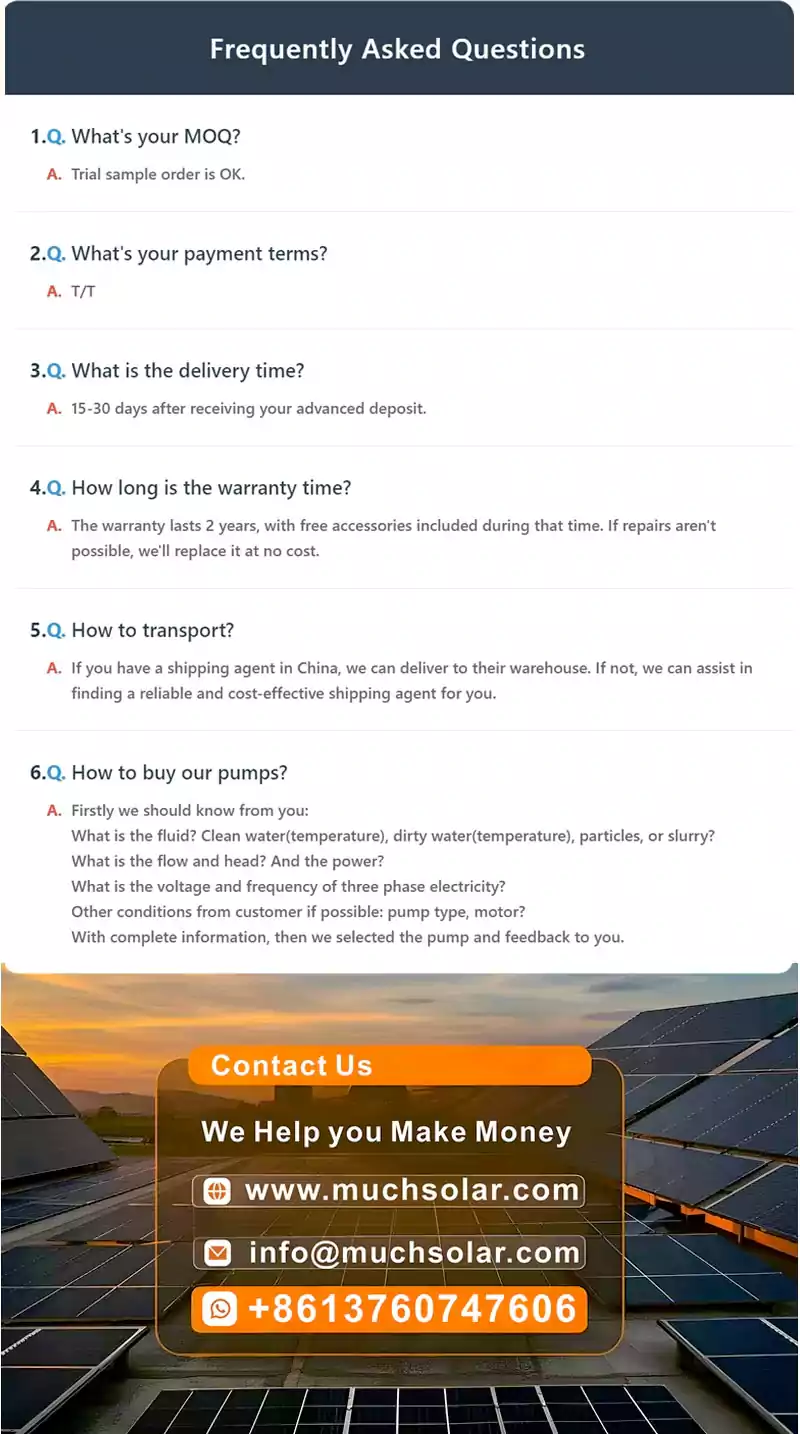 Frequently Asked Questions

1.Q. What's your MOQ?

A. Trial sample order is OK.

2.Q. What's your payment terms?

A. T/T

3.Q. What is the delivery time?

A. 15-30 days after receiving your advanced deposit.

4.Q. How long is the warranty time?

A. The warranty lasts 2 years, with free accessories included during that time. If repairs aren't possible, we'll replace it at no cost.

5.Q. How to transport?

A. If you have a shipping agent in China, we can deliver to their warehouse. If not, we can assist in finding a reliable and cost-effective shipping agent for you.

6.Q. How to buy our pumps?

A. Firstly we should know from you:
What is the fluid? Clean water(temperature), dirty water(temperature), particles, or slurry?
What is the flow and head? And the power?
What is the voltage and frequency of three phase electricity?
Other conditions from customer if possible: pump type, motor?
With complete information, then we selected the pump and feedback to you.

Contact Us

We Help you Make Money

www.muchsolar.com

info@muchsolar.com

+8613760747606